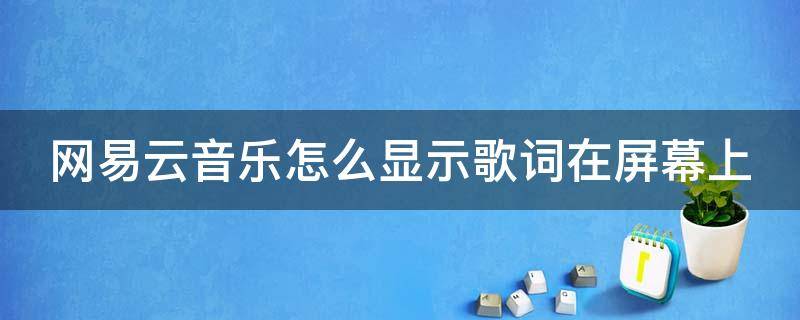 网易云音乐怎么显示歌词在屏幕上